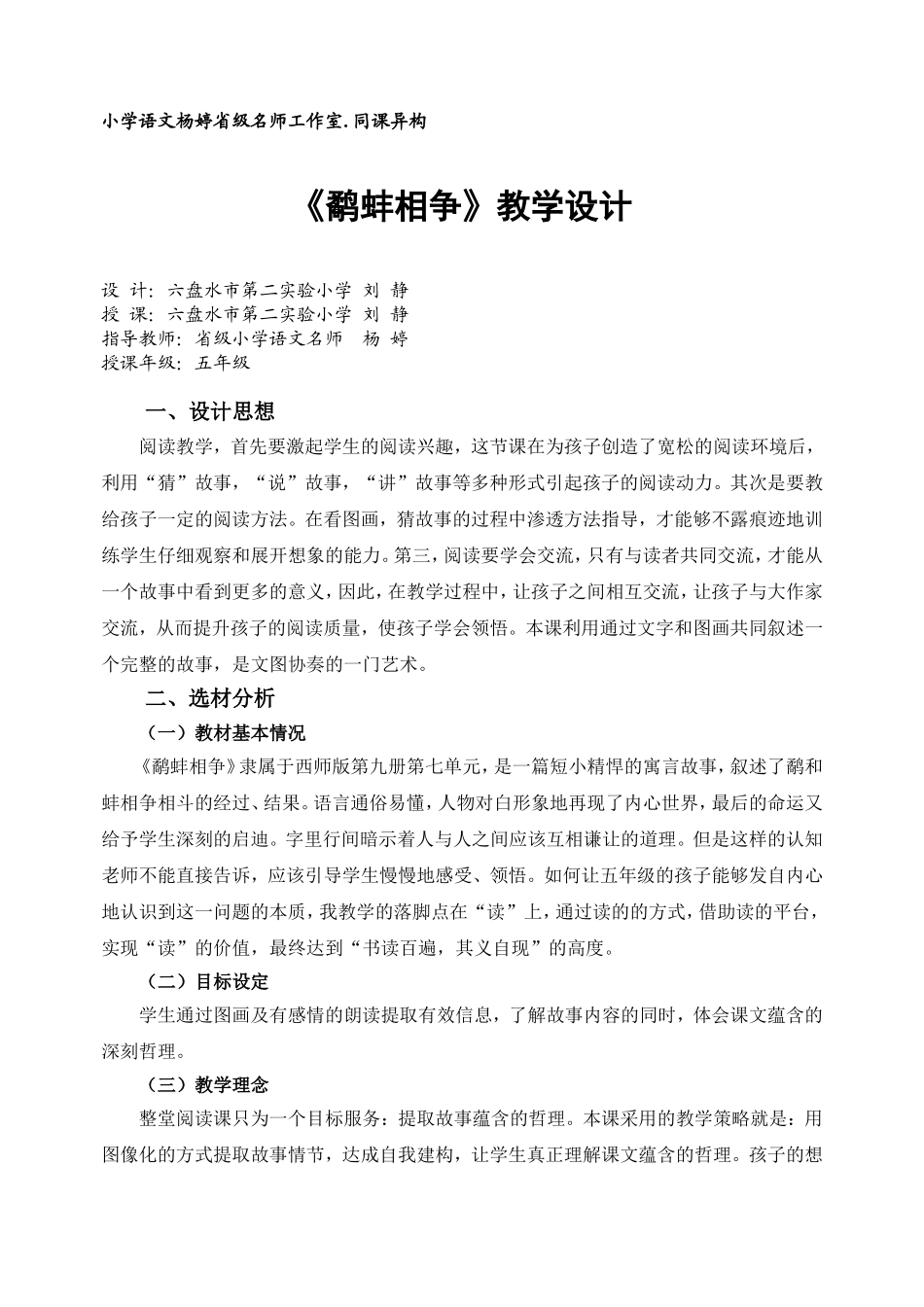 小学语文杨婷省级名师工作室.同课异构

《鹬蚌相争》教学设计

设 计：六盘水市第二实验小学 刘 静
授 课：六盘水市第二实验小学 刘 静
指导教师：省级小学语文名师 杨 婷
授课年级：五年级

一、设计思想

阅读教学，首先要激起学生的阅读兴趣，这节课在为孩子创造了宽松的阅读环境后，利用“猜”故事，“说”故事，“讲”故事等多种形式引起孩子的阅读动力。其次是要教给孩子一定的阅读方法。在看图画，猜故事的过程中渗透方法指导，才能够不露痕迹地训练学生仔细观察和展开想象的能力。第三，阅读要学会交流，只有与读者共同交流，才能从一个故事中看到更多的意义，因此，在教学过程中，让孩子之间相互交流，让孩子与大作家交流，从而提升孩子的阅读质量，使孩子学会领悟。本课利用通过文字和图画共同叙述一个完整的故事，是文图协奏的一门艺术。

二、选材分析

（一）教材基本情况

《鹬蚌相争》隶属于西师版第九册第七单元，是一篇短小精悍的寓言故事，叙述了鹬和蚌相争相斗的经过、结果。语言通俗易懂，人物对白形象地再现了内心世界，最后的命运又给予学生深刻的启迪。字里行间暗示着人与人之间应该互相谦让的道理。但是这样的认知老师不能直接告诉，应该引导学生慢慢地感受、领悟。如何让五年级的孩子能够发自内心地认识到这一问题的本质，我教学的落脚点在“读”上，通过读的的方式，借助读的平台，实现“读”的价值，最终达到“书读百遍，其义自现”的高度。

（二）目标设定

学生通过图画及有感情的朗读提取有效信息，了解故事内容的同时，体会课文蕴含的深刻哲理。

（三）教学理念

整堂阅读课只为一个目标服务：提取故事蕴含的哲理。本课采用的教学策略就是：用图像化的方式提取故事情节，达成自我建构，让学生真正理解课文蕴含的哲理。孩子的想